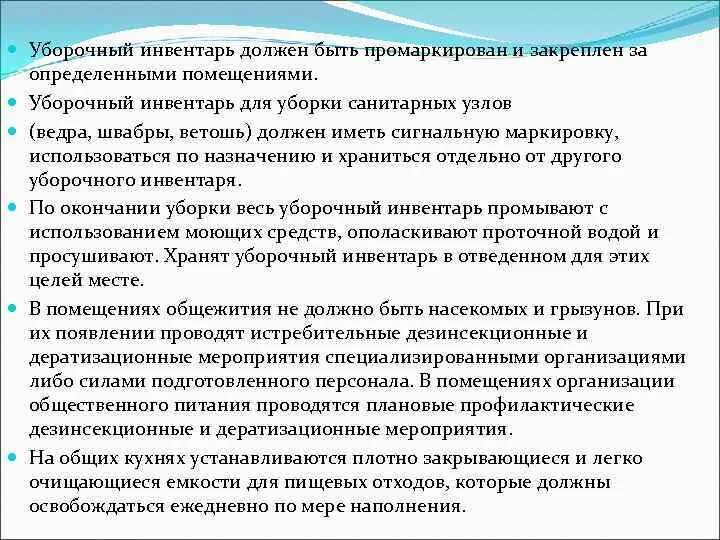 Уборочный инвентарь должен быть промаркирован и закреплен за определенными помещениями.

Уборочный инвентарь для уборки санитарных узлов

(ведра, швабры, ветошь) должен иметь сигнальную маркировку, использоваться по назначению и храниться отдельно от другого уборочного инвентаря.

По окончании уборки весь уборочный инвентарь промывают с использованием моющих средств, ополаскивают проточной водой и просушивают. Хранят уборочный инвентарь в отведенном для этих целей месте.

В помещениях общежития не должно быть насекомых и грызунов. При их появлении проводят истребительные дезинсекционные и дератизационные мероприятия специализированными организациями либо силами подготовленного персонала. В помещениях организации общественного питания проводятся плановые профилактические дезинсекционные и дератизационные мероприятия.

На общих кухнях устанавливаются плотно закрывающиеся и легко очищающиеся емкости для пищевых отходов, которые должны освобождаться ежедневно по мере наполнения.